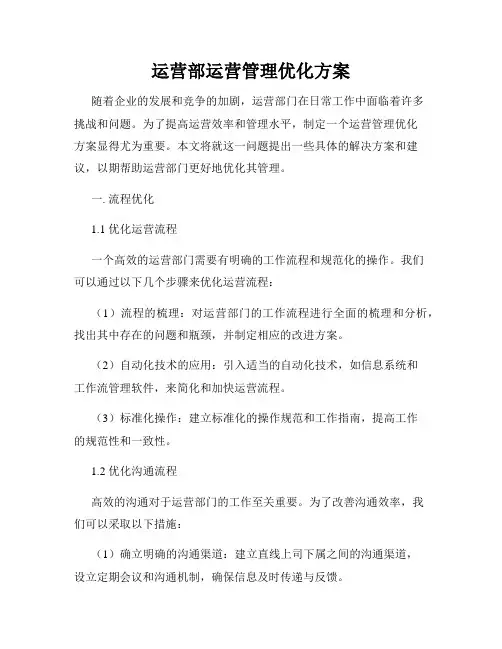 运营部运营管理优化方案

随着企业的发展和竞争的加剧，运营部门在日常工作中面临着许多挑战和问题。为了提高运营效率和管理水平，制定一个运营管理优化方案显得尤为重要。本文将就这一问题提出一些具体的解决方案和建议，以期帮助运营部门更好地优化其管理。

一. 流程优化

1.1 优化运营流程

一个高效的运营部门需要有明确的工作流程和规范化的操作。我们可以通过以下几个步骤来优化运营流程：

（1）流程的梳理：对运营部门的工作流程进行全面的梳理和分析，找出其中存在的问题和瓶颈，并制定相应的改进方案。

（2）自动化技术的应用：引入适当的自动化技术，如信息系统和工作流管理软件，来简化和加快运营流程。

（3）标准化操作：建立标准化的操作规范和工作指南，提高工作的规范性和一致性。

1.2 优化沟通流程

高效的沟通对于运营部门的工作至关重要。为了改善沟通效率，我们可以采取以下措施：

（1）确立明确的沟通渠道：建立直线上司下属之间的沟通渠道，设立定期会议和沟通机制，确保信息及时传递与反馈。